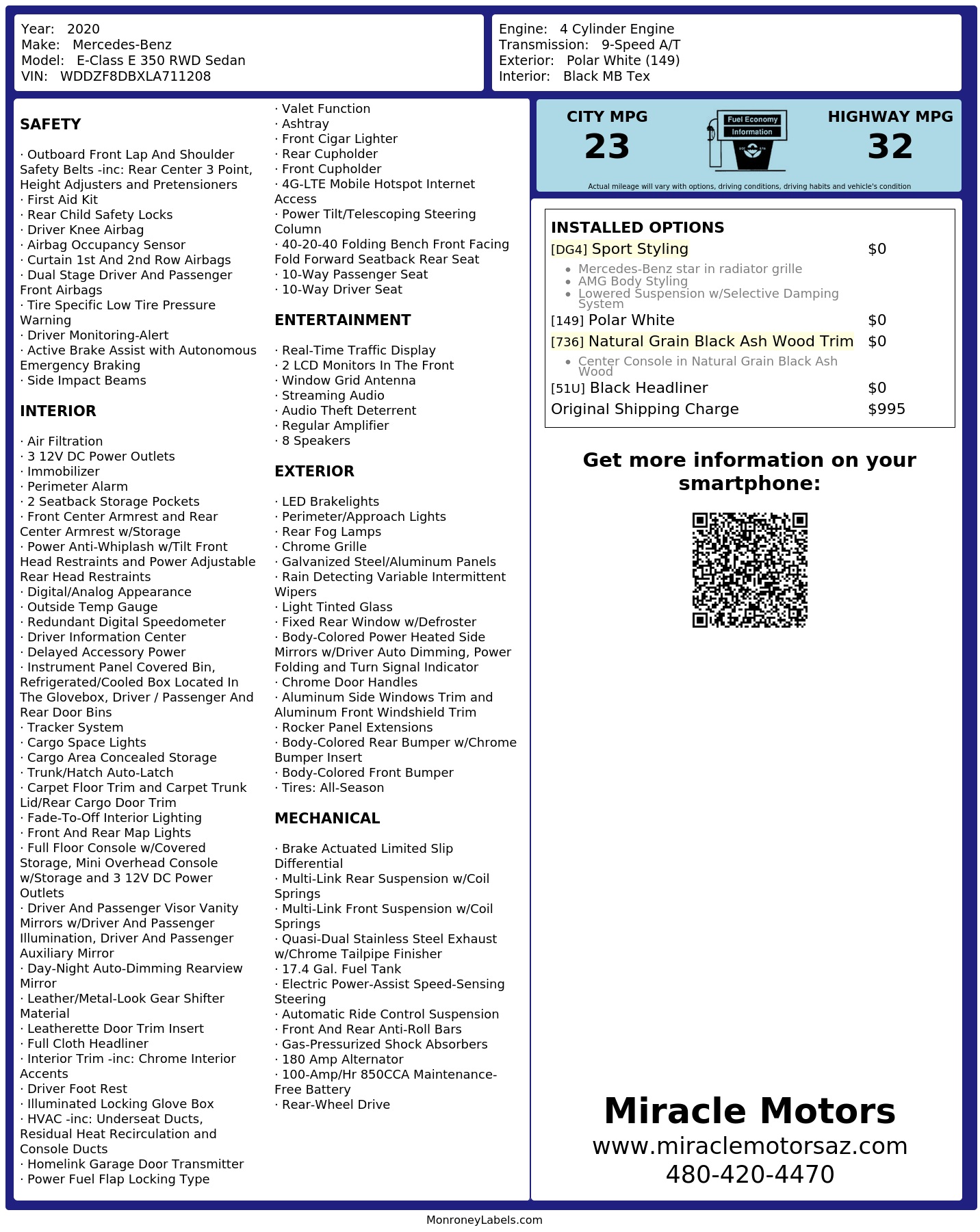 Year: 2020
Make: Mercedes-Benz
Model: E-Class E 350 RWD Sedan
VIN: WDDZF8DBXLA711208

Engine: 4 Cylinder Engine
Transmission: 9-Speed A/T
Exterior: Polar White (149)
Interior: Black MB Tex

SAFETY

· Outboard Front Lap And Shoulder Safety Belts -inc: Rear Center 3 Point, Height Adjusters and Pretensioners
· First Aid Kit
· Rear Child Safety Locks
· Driver Knee Airbag
· Airbag Occupancy Sensor
· Curtain 1st And 2nd Row Airbags
· Dual Stage Driver And Passenger Front Airbags
· Tire Specific Low Tire Pressure Warning
· Driver Monitoring-Alert
· Active Brake Assist with Autonomous Emergency Braking
· Side Impact Beams

INTERIOR

· Air Filtration
· 3 12V DC Power Outlets
· Immobilizer
· Perimeter Alarm
· 2 Seatback Storage Pockets
· Front Center Armrest and Rear Center Armrest w/Storage
· Power Anti-Whiplash w/Tilt Front Head Restraints and Power Adjustable Rear Head Restraints
· Digital/Analog Appearance
· Outside Temp Gauge
· Redundant Digital Speedometer
· Driver Information Center
· Delayed Accessory Power
· Instrument Panel Covered Bin, Refrigerated/Cooled Box Located In The Glovebox, Driver / Passenger And Rear Door Bins
· Tracker System
· Cargo Space Lights
· Cargo Area Concealed Storage
· Trunk/Hatch Auto-Latch
· Carpet Floor Trim and Carpet Trunk Lid/Rear Cargo Door Trim
· Fade-To-Off Interior Lighting
· Front And Rear Map Lights
· Full Floor Console w/Covered Storage, Mini Overhead Console w/Storage and 3 12V DC Power Outlets
· Driver And Passenger Visor Vanity Mirrors w/Driver And Passenger Illumination, Driver And Passenger Auxiliary Mirror
· Day-Night Auto-Dimming Rearview Mirror
· Leather/Metal-Look Gear Shifter Material
· Leatherette Door Trim Insert
· Full Cloth Headliner
· Interior Trim -inc: Chrome Interior Accents
· Driver Foot Rest
· Illuminated Locking Glove Box
· HVAC -inc: Underseat Ducts, Residual Heat Recirculation and Console Ducts
· Homelink Garage Door Transmitter
· Power Fuel Flap Locking Type
· Valet Function
· Ashtray
· Front Cigar Lighter
· Rear Cupholder
· Front Cupholder
· 4G-LTE Mobile Hotspot Internet Access
· Power Tilt/Telescoping Steering Column
· 40-20-40 Folding Bench Front Facing Fold Forward Seatback Rear Seat
· 10-Way Passenger Seat
· 10-Way Driver Seat

ENTERTAINMENT

· Real-Time Traffic Display
· 2 LCD Monitors In The Front
· Window Grid Antenna
· Streaming Audio
· Audio Theft Deterrent
· Regular Amplifier
· 8 Speakers

EXTERIOR

· LED Brakelights
· Perimeter/Approach Lights
· Rear Fog Lamps
· Chrome Grille
· Galvanized Steel/Aluminum Panels
· Rain Detecting Variable Intermittent Wipers
· Light Tinted Glass
· Fixed Rear Window w/Defroster
· Body-Colored Power Heated Side Mirrors w/Driver Auto Dimming, Power Folding and Turn Signal Indicator
· Chrome Door Handles
· Aluminum Side Windows Trim and Aluminum Front Windshield Trim
· Rocker Panel Extensions
· Body-Colored Rear Bumper w/Chrome Bumper Insert
· Body-Colored Front Bumper
· Tires: All-Season

MECHANICAL

· Brake Actuated Limited Slip Differential
· Multi-Link Rear Suspension w/Coil Springs
· Multi-Link Front Suspension w/Coil Springs
· Quasi-Dual Stainless Steel Exhaust w/Chrome Tailpipe Finisher
· 17.4 Gal. Fuel Tank
· Electric Power-Assist Speed-Sensing Steering
· Automatic Ride Control Suspension
· Front And Rear Anti-Roll Bars
· Gas-Pressurized Shock Absorbers
· 180 Amp Alternator
· 100-Amp/Hr 850CCA Maintenance-Free Battery
· Rear-Wheel Drive

CITY MPG
23
Fuel Economy
Information
HIGHWAY MPG
32
Actual mileage will vary with options, driving conditions, driving habits and vehicle's condition

INSTALLED OPTIONS
[DG4] Sport Styling $0
• Mercedes-Benz star in radiator grille
• AMG Body Styling
• Lowered Suspension w/Selective Damping System
[149] Polar White $0
[736] Natural Grain Black Ash Wood Trim $0
• Center Console in Natural Grain Black Ash Wood
[51U] Black Headliner $0
Original Shipping Charge $995

Get more information on your smartphone:

Miracle Motors
www.miraclemotorsaz.com
480-420-4470

MonroneyLabels.com